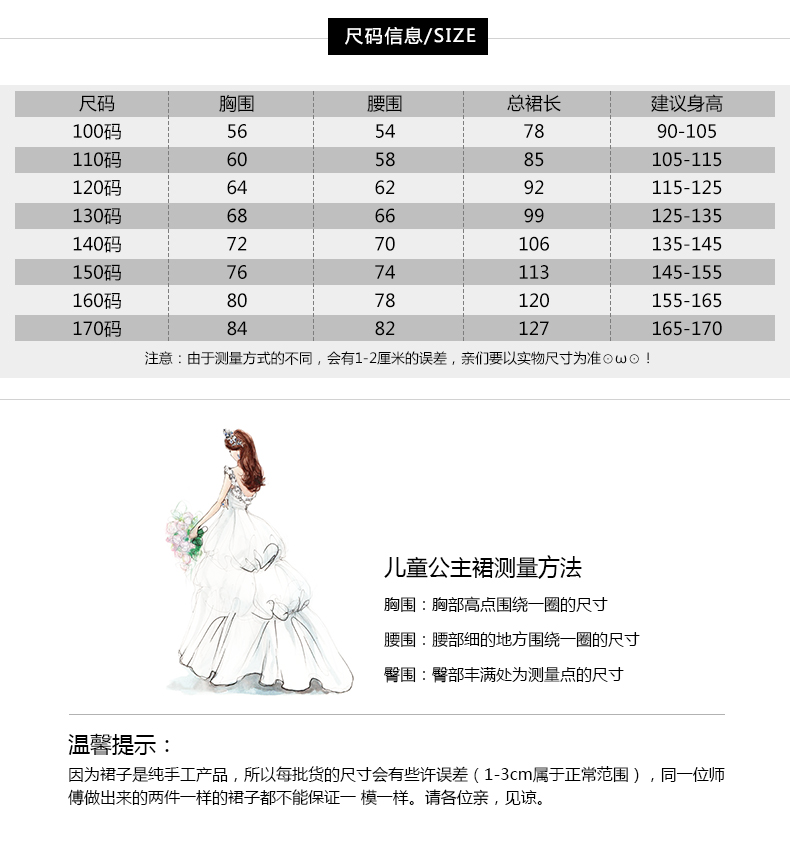 尺码信息/SIZE

| 尺码 | 胸围 | 腰围 | 总裙长 | 建议身高 |
|---|---|---|---|---|
| 100码 | 56 | 54 | 78 | 90-105 |
| 110码 | 60 | 58 | 85 | 105-115 |
| 120码 | 64 | 62 | 92 | 115-125 |
| 130码 | 68 | 66 | 99 | 125-135 |
| 140码 | 72 | 70 | 106 | 135-145 |
| 150码 | 76 | 74 | 113 | 145-155 |
| 160码 | 80 | 78 | 120 | 155-165 |
| 170码 | 84 | 82 | 127 | 165-170 |

注意：由于测量方式的不同，会有1-2厘米的误差，亲们要以实物尺寸为准⊙ω⊙！

儿童公主裙测量方法

胸围：胸部高点围绕一圈的尺寸

腰围：腰部细的地方围绕一圈的尺寸

臀围：臀部丰满处为测量点的尺寸

温馨提示：

因为裙子是纯手工产品，所以每批货的尺寸会有些许误差（1-3cm属于正常范围），同一位师傅做出来的两件一样的裙子都不能保证一 模一样。请各位亲，见谅。